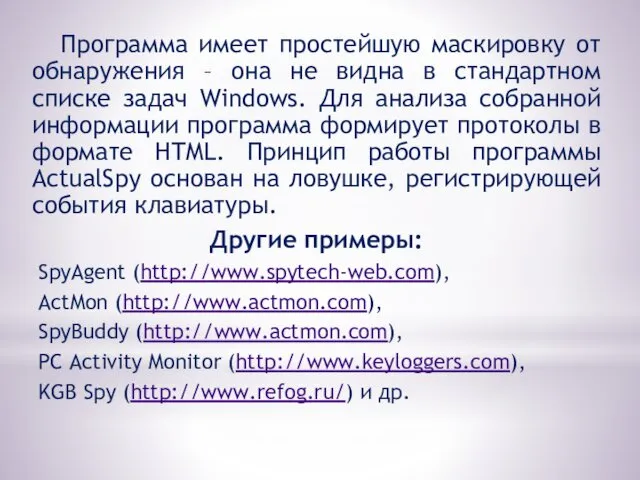 Программа имеет простейшую маскировку от обнаружения – она не видна в стандартном списке задач Windows. Для анализа собранной информации программа формирует протоколы в формате HTML. Принцип работы программы ActualSpy основан на ловушке, регистрирующей события клавиатуры.

Другие примеры:

SpyAgent (http://www.spytech-web.com),
ActMon (http://www.actmon.com),
SpyBuddy (http://www.actmon.com),
PC Activity Monitor (http://www.keyloggers.com),
KGB Spy (http://www.refog.ru/) и др.